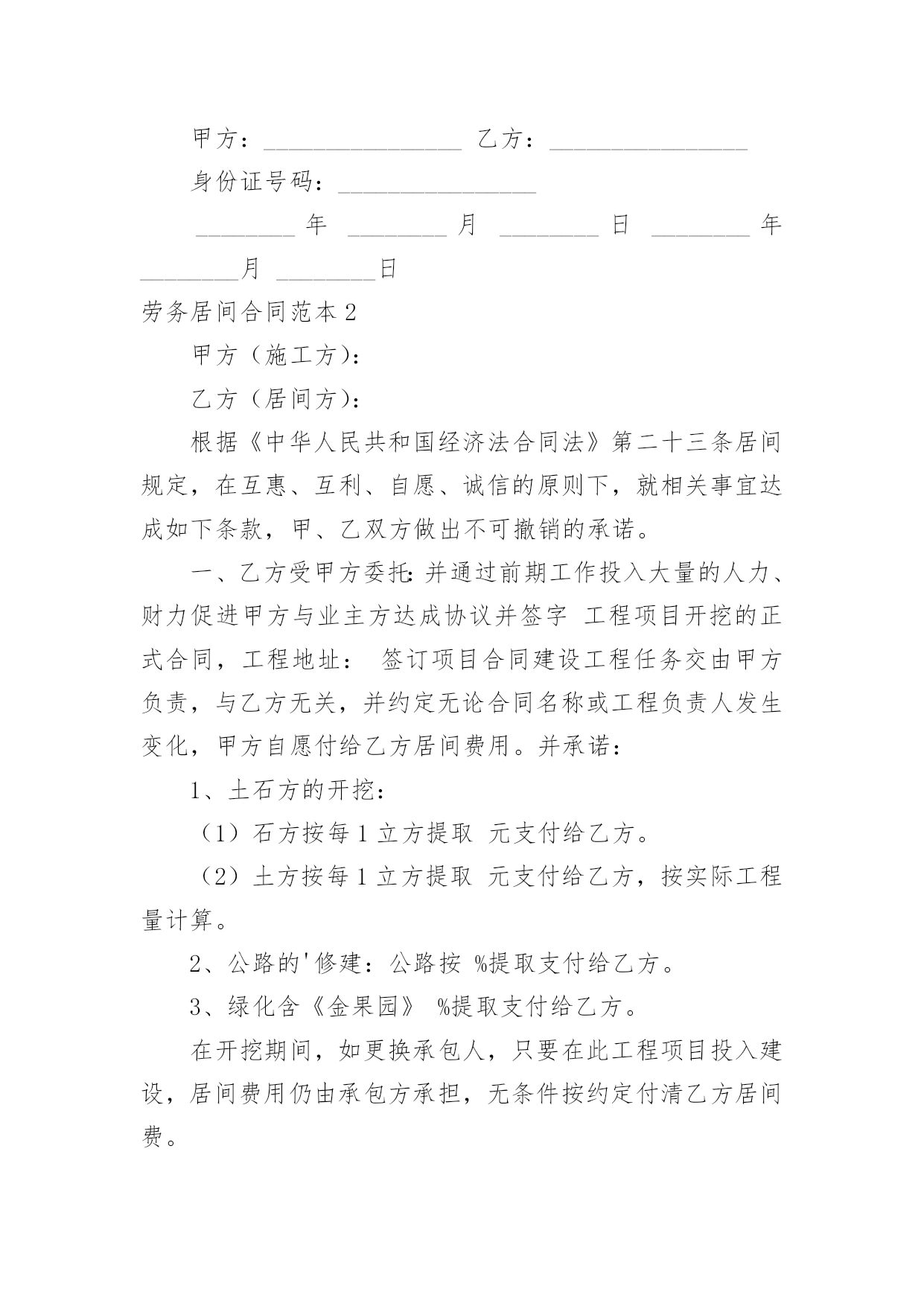 甲方：________________ 乙方：________________

身份证号码：________________

________ 年 ________ 月 ________ 日 ________ 年 ________月 ________日

劳务居间合同范本 2

甲方（施工方）：

乙方（居间方）：

根据《中华人民共和国经济法合同法》第二十三条居间规定，在互惠、互利、自愿、诚信的原则下，就相关事宜达成如下条款，甲、乙双方做出不可撤销的承诺。

一、乙方受甲方委托:并通过前期工作投入大量的人力、财力促进甲方与业主方达成协议并签字 工程项目开挖的正式合同，工程地址： 签订项目合同建设工程任务交由甲方负责，与乙方无关，并约定无论合同名称或工程负责人发生变化，甲方自愿付给乙方居间费用。并承诺：

1、土石方的开挖：

（1）石方按每 1 立方提取 元支付给乙方。

（2）土方按每 1 立方提取 元支付给乙方，按实际工程量计算。

2、公路的'修建：公路按 %提取支付给乙方。

3、绿化含《金果园》 %提取支付给乙方。

在开挖期间，如更换承包人，只要在此工程项目投入建设，居间费用仍由承包方承担，无条件按约定付清乙方居间费。